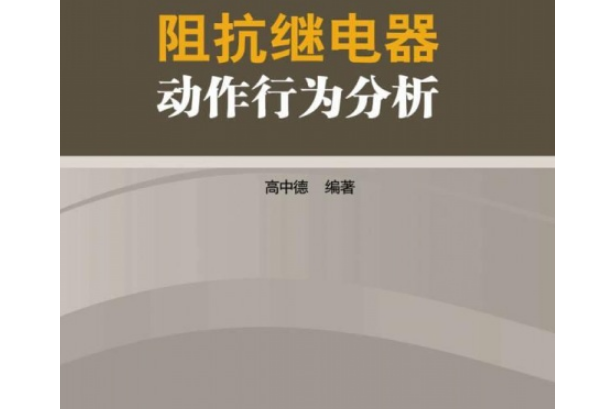 阻抗继电器
动作行为分析

高中德　编著